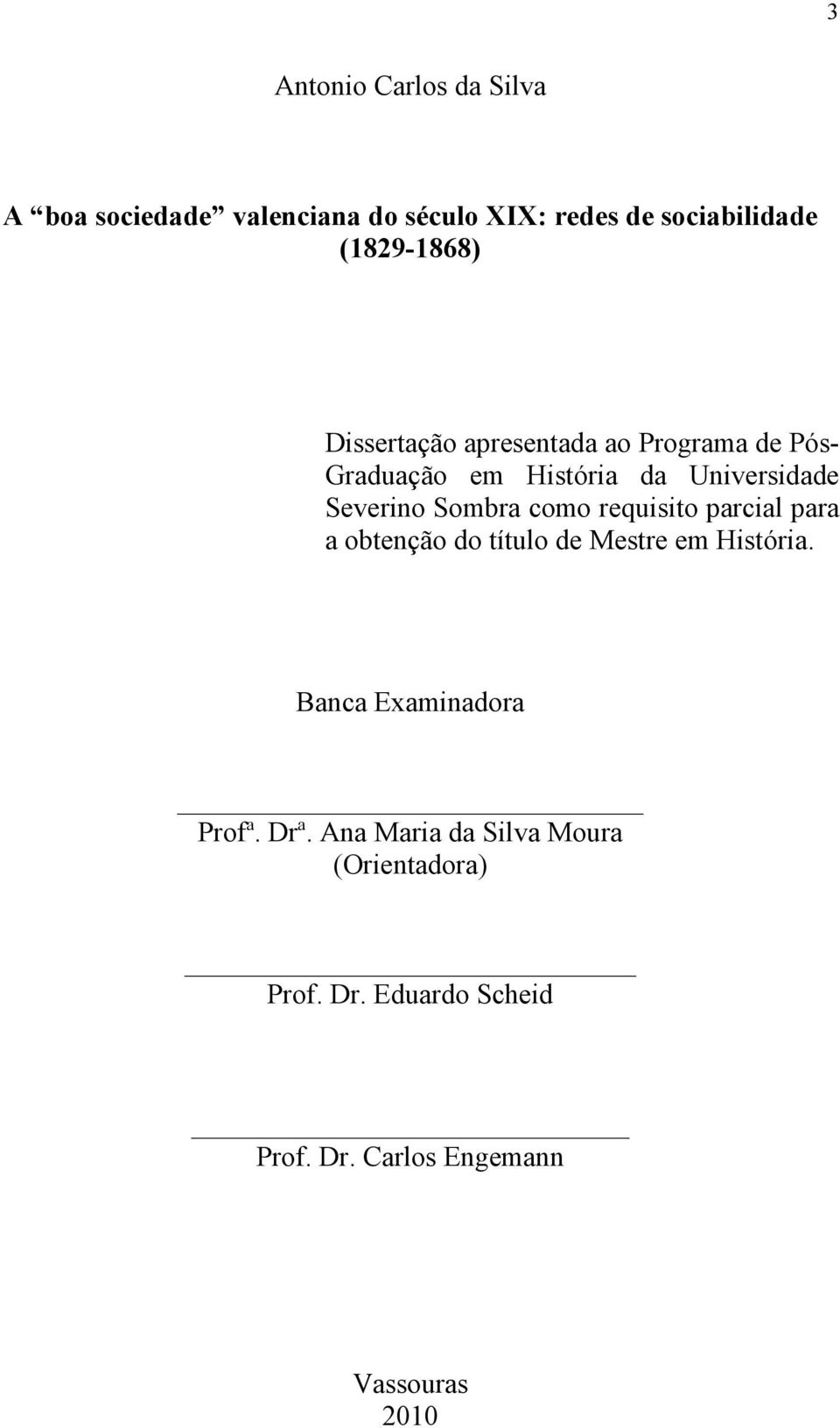 3

Antonio Carlos da Silva

A “boa sociedade” valenciana do século XIX: redes de sociabilidade (1829-1868)

Dissertação apresentada ao Programa de Pós-Graduação em História da Universidade Severino Sombra como requisito parcial para a obtenção do título de Mestre em História.

Banca Examinadora

Profª. Drª. Ana Maria da Silva Moura
(Orientadora)

Prof. Dr. Eduardo Scheid

Prof. Dr. Carlos Engemann

Vassouras
2010